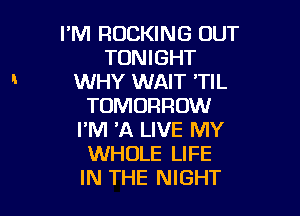 I'M ROCKING OUT TONIGHT
WHY WAIT 'TIL TOMORROW
I'M 'A LIVE MY WHOLE LIFE
IN THE NIGHT